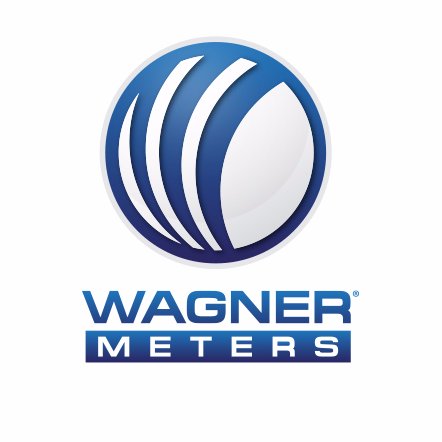 WAGNER®
METERS